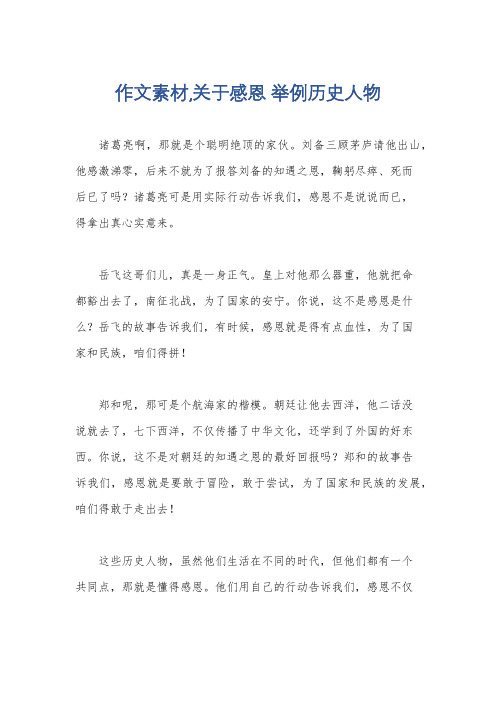 作文素材,关于感恩 举例历史人物

诸葛亮啊，那就是个聪明绝顶的家伙。刘备三顾茅庐请他出山，他感激涕零，后来不就为了报答刘备的知遇之恩，鞠躬尽瘁、死而后已了吗？诸葛亮可是用实际行动告诉我们，感恩不是说说而已，得拿出真心实意来。

岳飞这哥们儿，真是一身正气。皇上对他那么器重，他就把命都豁出去了，南征北战，为了国家的安宁。你说，这不是感恩是什么？岳飞的故事告诉我们，有时候，感恩就是得有点血性，为了国家和民族，咱们得拼！

郑和呢，那可是个航海家的楷模。朝廷让他去西洋，他二话没说就去了，七下西洋，不仅传播了中华文化，还学到了外国的好东西。你说，这不是对朝廷的知遇之恩的最好回报吗？郑和的故事告诉我们，感恩就是要敢于冒险，敢于尝试，为了国家和民族的发展，咱们得敢于走出去！

这些历史人物，虽然他们生活在不同的时代，但他们都有一个共同点，那就是懂得感恩。他们用自己的行动告诉我们，感恩不仅